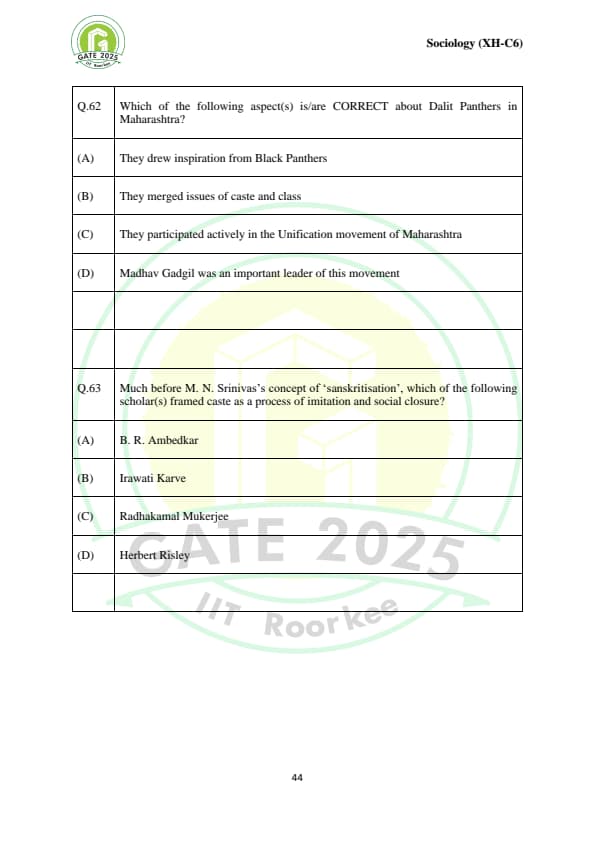 GATE 2025 IIT Roorkee

Sociology (XH-C6)

| Q.62 | Which of the following aspect(s) is/are CORRECT about Dalit Panthers in Maharashtra? |
|---|---|
| (A) | They drew inspiration from Black Panthers |
| (B) | They merged issues of caste and class |
| (C) | They participated actively in the Unification movement of Maharashtra |
| (D) | Madhav Gadgil was an important leader of this movement |
| | |
| | |
| Q.63 | Much before M. N. Srinivas's concept of 'sanskritisation', which of the following scholar(s) framed caste as a process of imitation and social closure? |
| (A) | B. R. Ambedkar |
| (B) | Irawati Karve |
| (C) | Radhakamal Mukerjee |
| (D) | Herbert Risley |
| | |

GATE 2025
IIT Roorkee

44